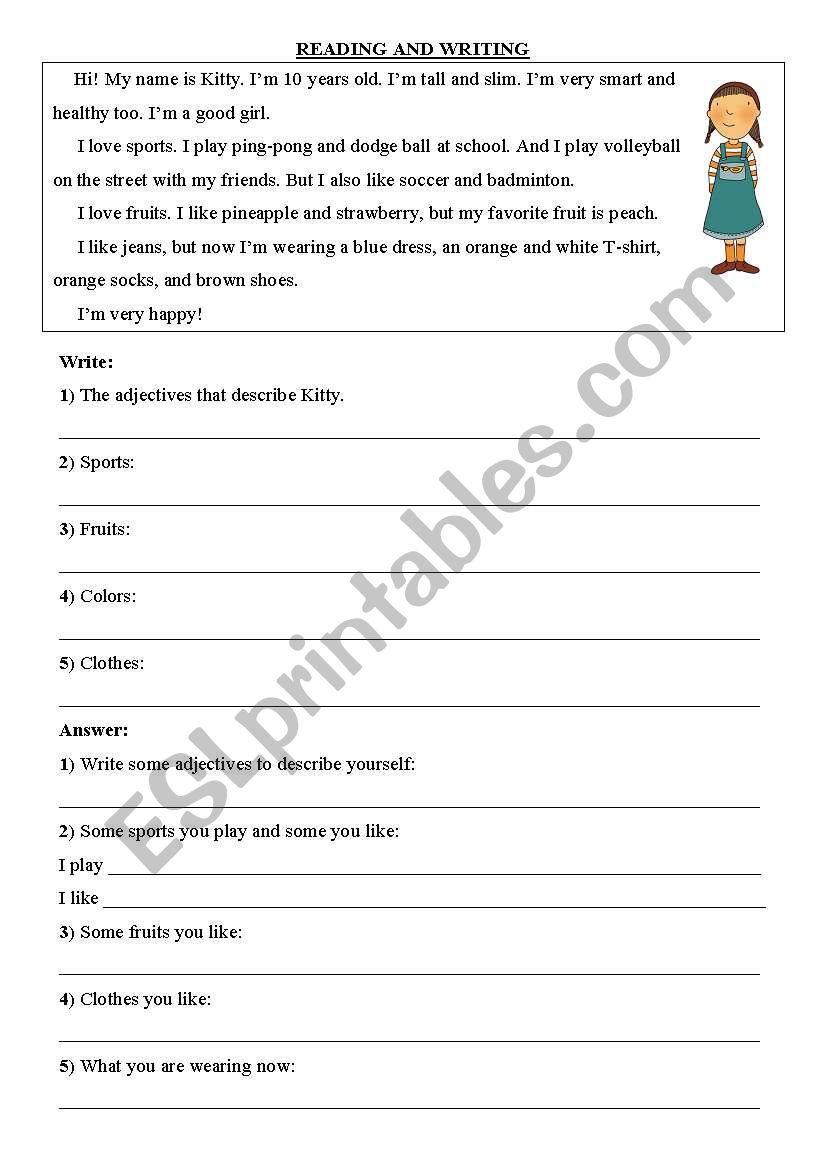 READING AND WRITING

Hi! My name is Kitty. I'm 10 years old. I'm tall and slim. I'm very smart and healthy too. I'm a good girl.

I love sports. I play ping-pong and dodge ball at school. And I play volleyball on the street with my friends. But I also like soccer and badminton.

I love fruits. I like pineapple and strawberry, but my favorite fruit is peach.

I like jeans, but now I'm wearing a blue dress, an orange and white T-shirt, orange socks, and brown shoes.

I'm very happy!

Write:

1) The adjectives that describe Kitty.

2) Sports:

3) Fruits:

4) Colors:

5) Clothes:

Answer:

1) Write some adjectives to describe yourself:

2) Some sports you play and some you like:

I play

I like

3) Some fruits you like:

4) Clothes you like:

5) What you are wearing now:

ESLprintables.com